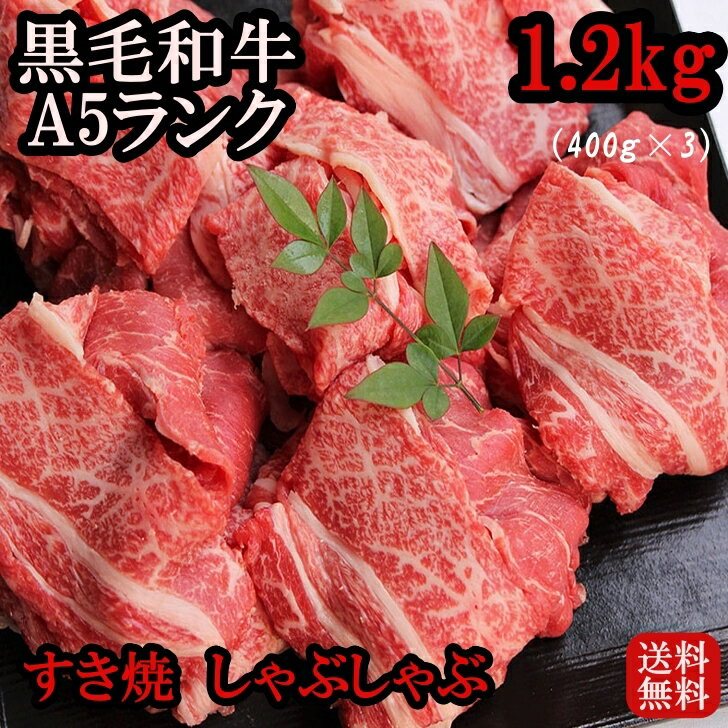 黒毛和牛
A5ランク

1.2kg
(400g × 3)

すき焼 しゃぶしゃぶ

送料
無料